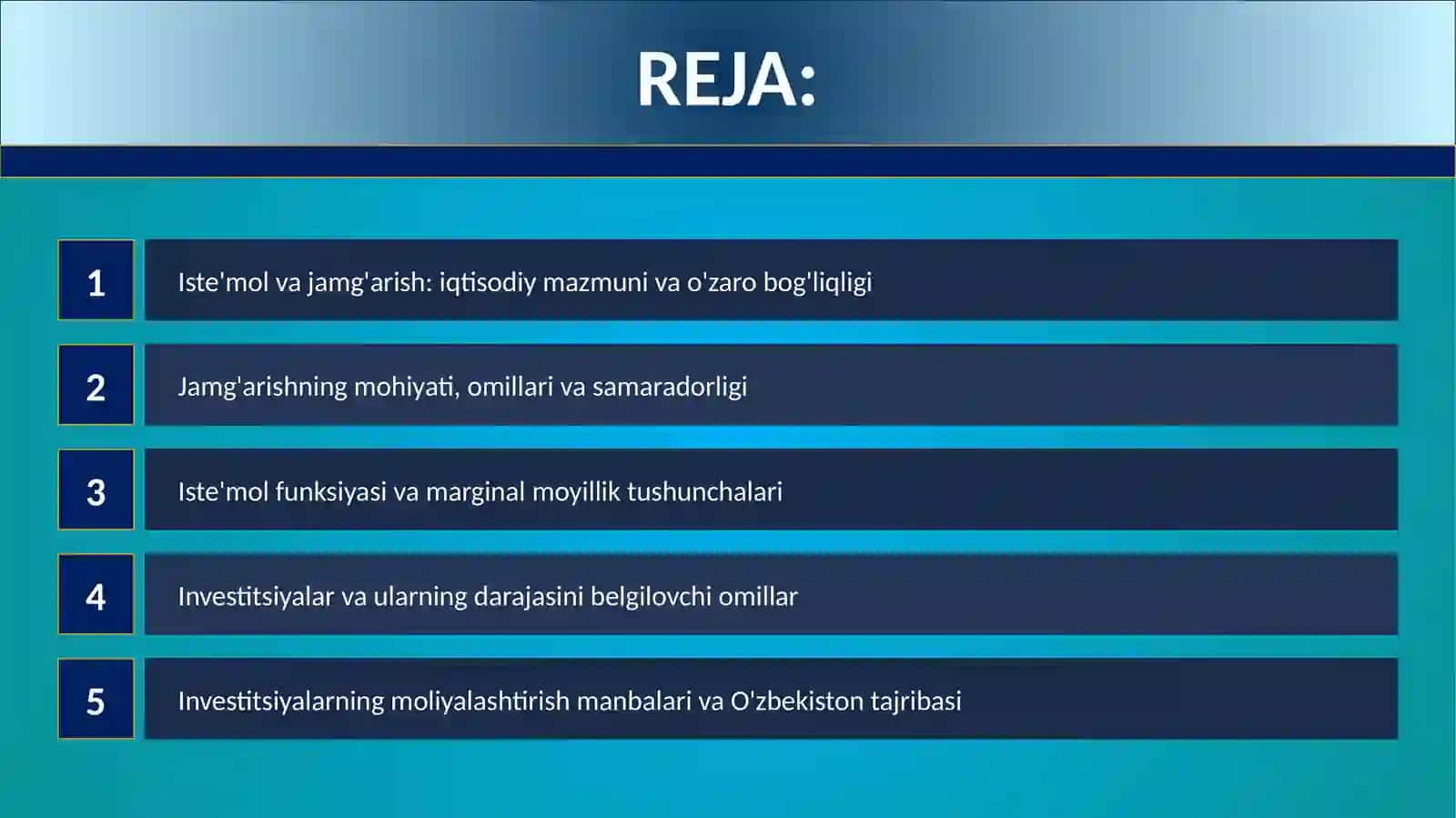 REJA:

1 Iste'mol va jamg'arish: iqtisodiy mazmuni va o'zaro bog'liqligi

2 Jamg'arishning mohiyati, omillari va samaradorligi

3 Iste'mol funksiyasi va marginal moyillik tushunchalari

4 Investitsiyalar va ularning darajasini belgilovchi omillar

5 Investitsiyalarning moliyalashtirish manbalari va O'zbekiston tajribasi